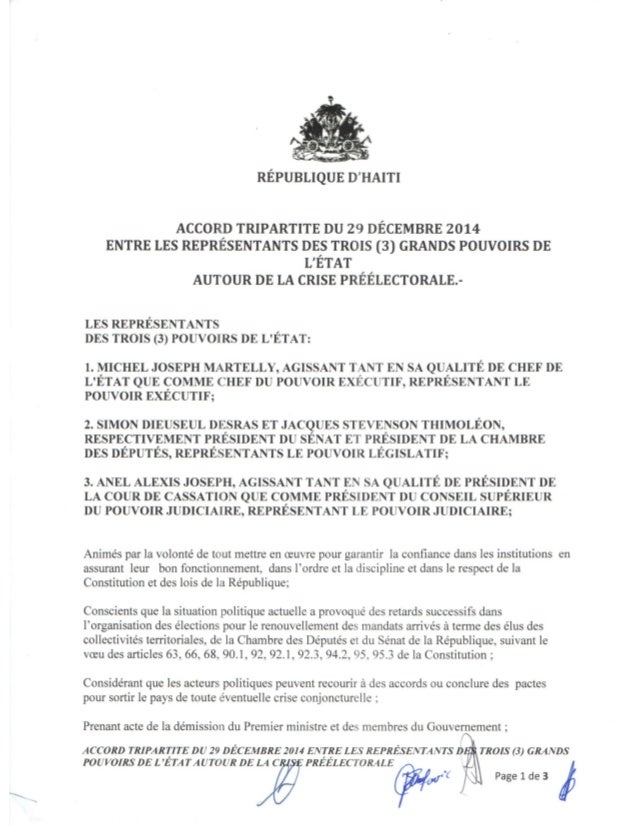 RÉPUBLIQUE D'HAITI

ACCORD TRIPARTITE DU 29 DÉCEMBRE 2014
ENTRE LES REPRÉSENTANTS DES TROIS (3) GRANDS POUVOIRS DE L'ÉTAT
AUTOUR DE LA CRISE PRÉÉLECTORALE.-

LES REPRÉSENTANTS
DES TROIS (3) POUVOIRS DE L'ÉTAT:

1. MICHEL JOSEPH MARTELLY, AGISSANT TANT EN SA QUALITÉ DE CHEF DE L'ÉTAT QUE COMME CHEF DU POUVOIR EXÉCUTIF, REPRÉSENTANT LE POUVOIR EXÉCUTIF;

2. SIMON DIEUSEUL DESRAS ET JACQUES STEVENSON THIMOLÉON, RESPECTIVEMENT PRÉSIDENT DU SÉNAT ET PRÉSIDENT DE LA CHAMBRE DES DÉPUTÉS, REPRÉSENTANTS LE POUVOIR LÉGISLATIF;

3. ANEL ALEXIS JOSEPH, AGISSANT TANT EN SA QUALITÉ DE PRÉSIDENT DE LA COUR DE CASSATION QUE COMME PRÉSIDENT DU CONSEIL SUPÉRIEUR DU POUVOIR JUDICIAIRE, REPRÉSENTANT LE POUVOIR JUDICIAIRE;

Animés par la volonté de tout mettre en œuvre pour garantir la confiance dans les institutions en assurant leur bon fonctionnement, dans l'ordre et la discipline et dans le respect de la Constitution et des lois de la République;

Conscients que la situation politique actuelle a provoqué des retards successifs dans l'organisation des élections pour le renouvellement des mandats arrivés à terme des élus des collectivités territoriales, de la Chambre des Députés et du Sénat de la République, suivant le vœu des articles 63, 66, 68, 90.1, 92, 92.1, 92.3, 94.2, 95, 95.3 de la Constitution ;

Considérant que les acteurs politiques peuvent recourir à des accords ou conclure des pactes pour sortir le pays de toute éventuelle crise conjoncturelle ;

Prenant acte de la démission du Premier ministre et des membres du Gouvernement ;

ACCORD TRIPARTITE DU 29 DÉCEMBRE 2014 ENTRE LES REPRÉSENTANTS DES TROIS (3) GRANDS POUVOIRS DE L'ÉTAT AUTOUR DE LA CRISE PRÉÉLECTORALE

Page 1 de 3